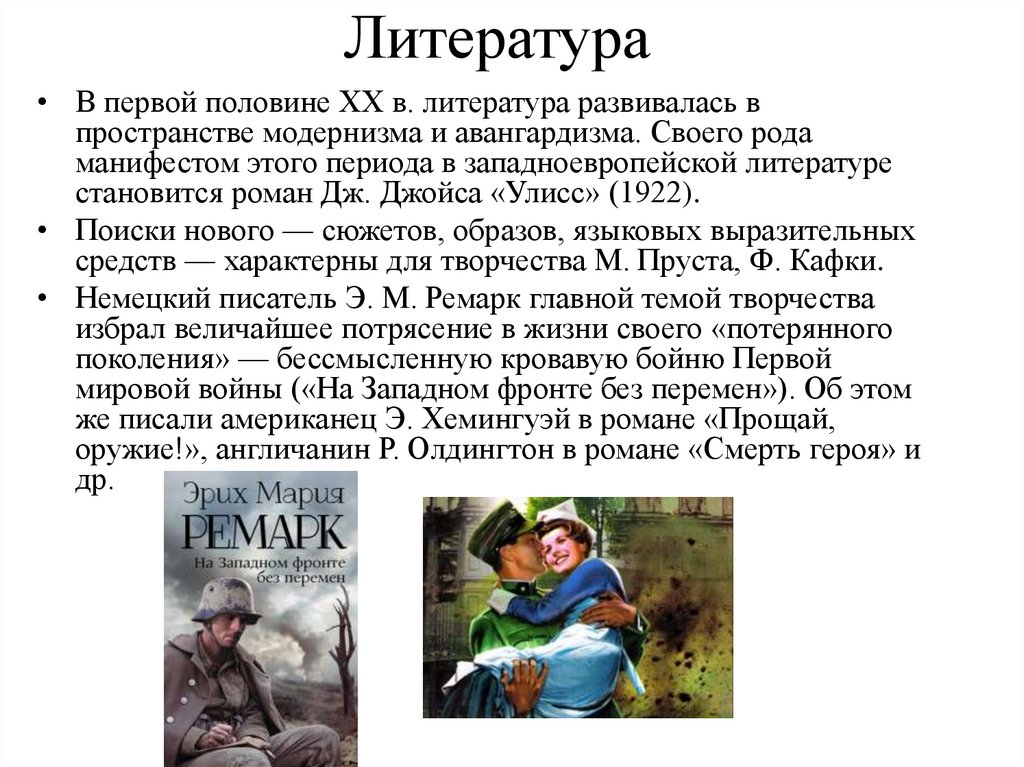 Литература

• В первой половине XX в. литература развивалась в пространстве модернизма и авангардизма. Своего рода манифестом этого периода в западноевропейской литературе становится роман Дж. Джойса «Улисс» (1922).

• Поиски нового — сюжетов, образов, языковых выразительных средств — характерны для творчества М. Пруста, Ф. Кафки.

• Немецкий писатель Э. М. Ремарк главной темой творчества избрал величайшее потрясение в жизни своего «потерянного поколения» — бессмысленную кровавую бойню Первой мировой войны («На Западном фронте без перемен»). Об этом же писали американец Э. Хемингуэй в романе «Прощай, оружие!», англичанин Р. Олдингтон в романе «Смерть героя» и др.

Эрих Мария
РЕМАРК
На Западном фронте без перемен